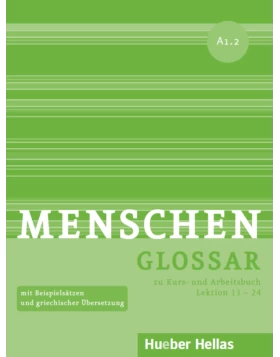 A1.2

MENSCHEN

GLOSSAR

zu Kurs- und Arbeitsbuch
Lektion 13 – 24

mit Beispielsätzen
und griechischer Übersetzung

Hueber Hellas